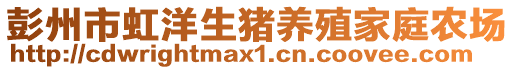 彭州市虹洋生猪养殖家庭农场
http://cdwrightmax1.cn.coovee.com